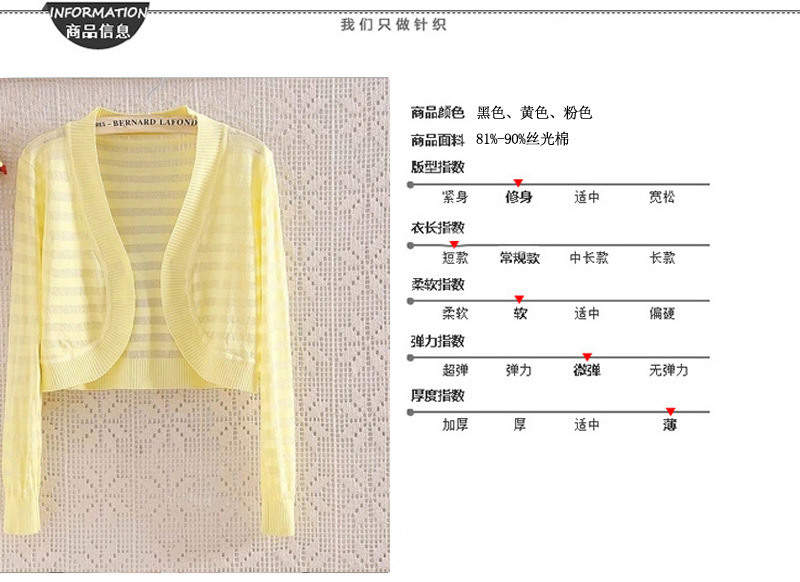 INFORMATION
商品信息

我们只做针织

BERNARD LAFOND

商品颜色 黑色、黄色、粉色
商品面料 81%-90%丝光棉

版型指数
紧身 修身 适中 宽松

衣长指数
短款 常规款 中长款 长款

柔软指数
柔软 软 适中 偏硬

弹力指数
超弹 弹力 微弹 无弹力

厚度指数
加厚 厚 适中 薄